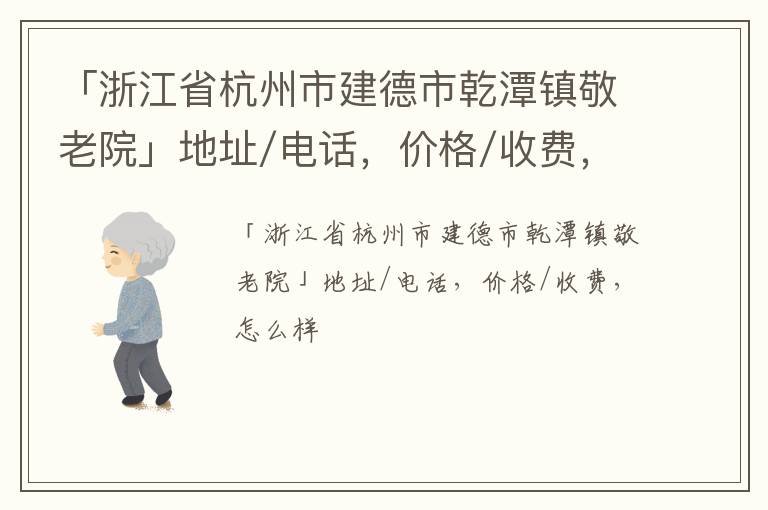 「浙江省杭州市建德市乾潭镇敬老院」地址/电话，价格/收费，

「浙江省杭州市建德市乾潭镇敬老院」地址/电话，价格/收费，怎么样